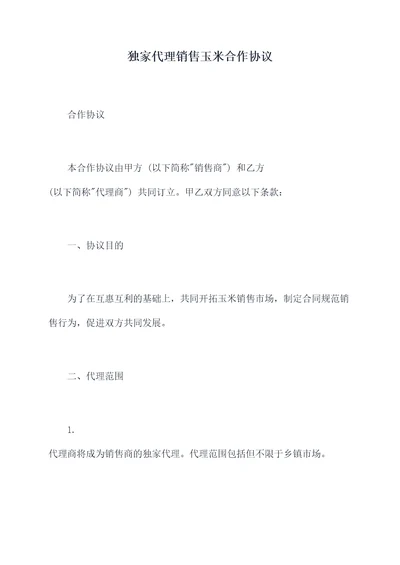 独家代理销售玉米合作协议

合作协议

本合作协议由甲方（以下简称"销售商"）和乙方（以下简称"代理商"）共同订立。甲乙双方同意以下条款：

一、协议目的

为了在互惠互利的基础上，共同开拓玉米销售市场，制定合同规范销售行为，促进双方共同发展。

二、代理范围

1.

代理商将成为销售商的独家代理。代理范围包括但不限于乡镇市场。